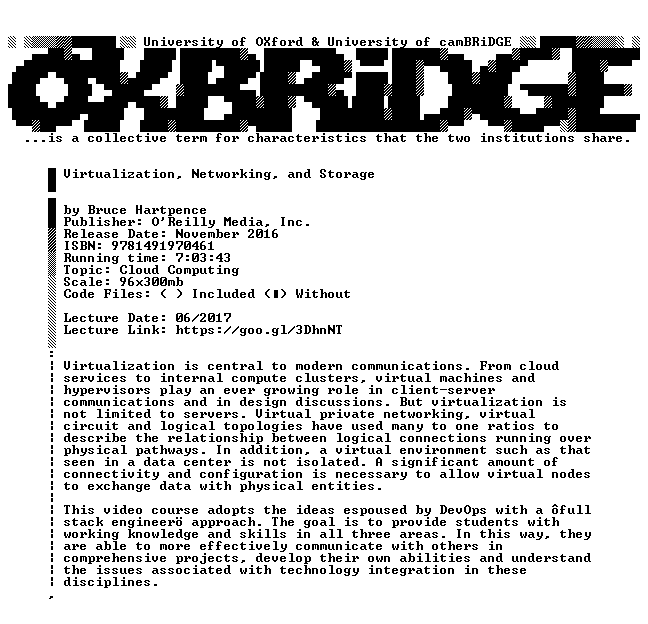 University of OXford & University of camBRiDGE

OXBRiDGE

...is a collective term for characteristics that the two institutions share.

Virtualization, Networking, and Storage

by Bruce Hartpence
Publisher: O'Reilly Media, Inc.
Release Date: November 2016
ISBN: 9781491970461
Running time: 7:03:43
Topic: Cloud Computing
Scale: 96x300mb
Code Files: ( ) Included (■) Without

Lecture Date: 06/2017
Lecture Link: https://goo.gl/3DhnNT

Virtualization is central to modern communications. From cloud services to internal compute clusters, virtual machines and hypervisors play an ever growing role in client-server communications and in design discussions. But virtualization is not limited to servers. Virtual private networking, virtual circuit and logical topologies have used many to one ratios to describe the relationship between logical connections running over physical pathways. In addition, a virtual environment such as that seen in a data center is not isolated. A significant amount of connectivity and configuration is necessary to allow virtual nodes to exchange data with physical entities.

This video course adopts the ideas espoused by DevOps with a ôfull stack engineerö approach. The goal is to provide students with working knowledge and skills in all three areas. In this way, they are able to more effectively communicate with others in comprehensive projects, develop their own abilities and understand the issues associated with technology integration in these disciplines.